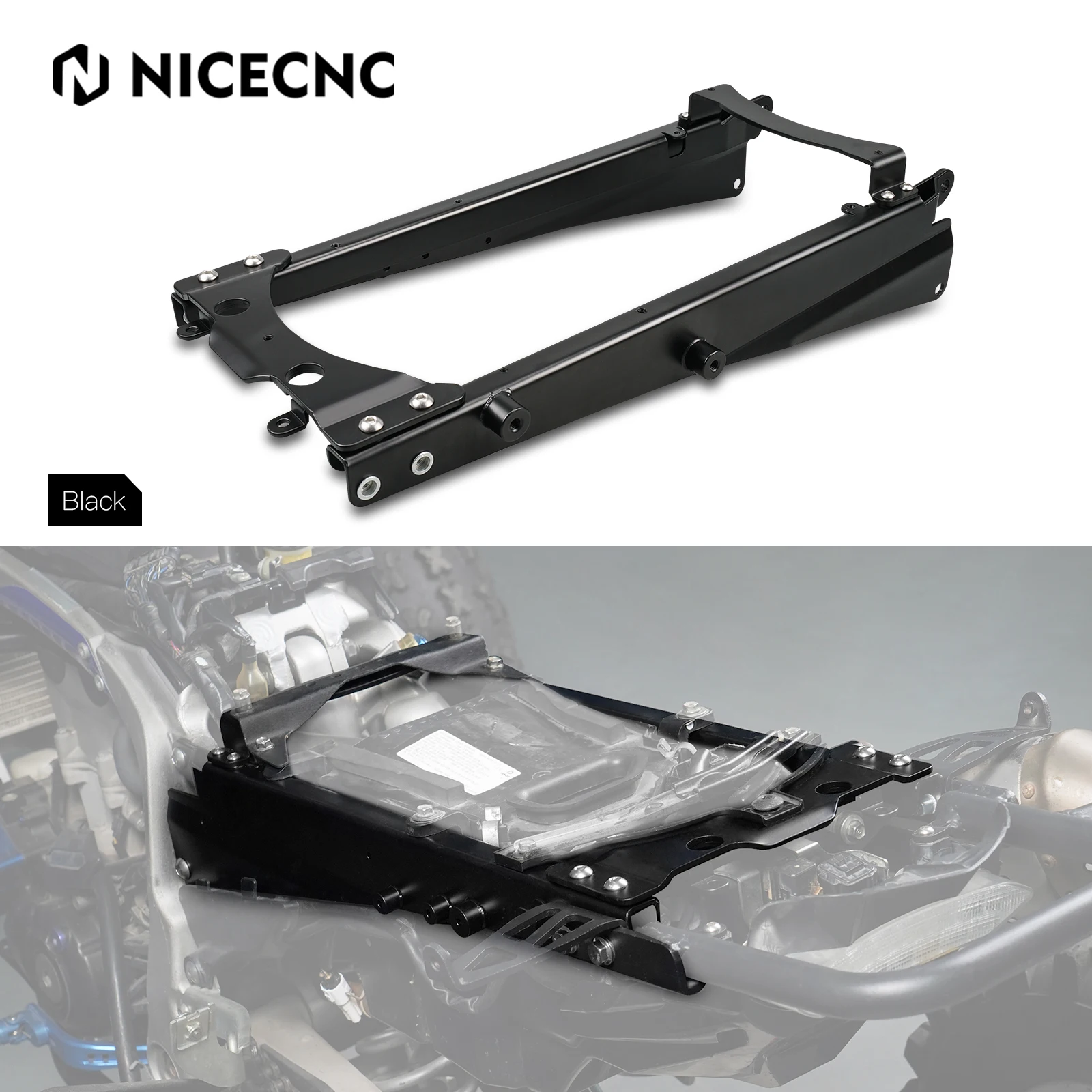 NICECNC

Black